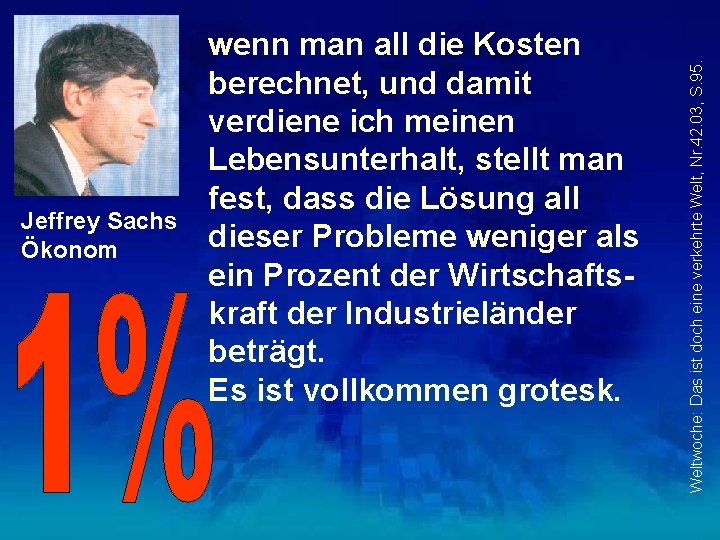 Jeffrey Sachs
Ökonom

1%

wenn man all die Kosten berechnet, und damit verdiene ich meinen Lebensunterhalt, stellt man fest, dass die Lösung all dieser Probleme weniger als ein Prozent der Wirtschaftskraft der Industrieländer beträgt.
Es ist vollkommen grotesk.

Weltwoche: Das ist doch eine verkehrte Welt, Nr.42.03, S.95.